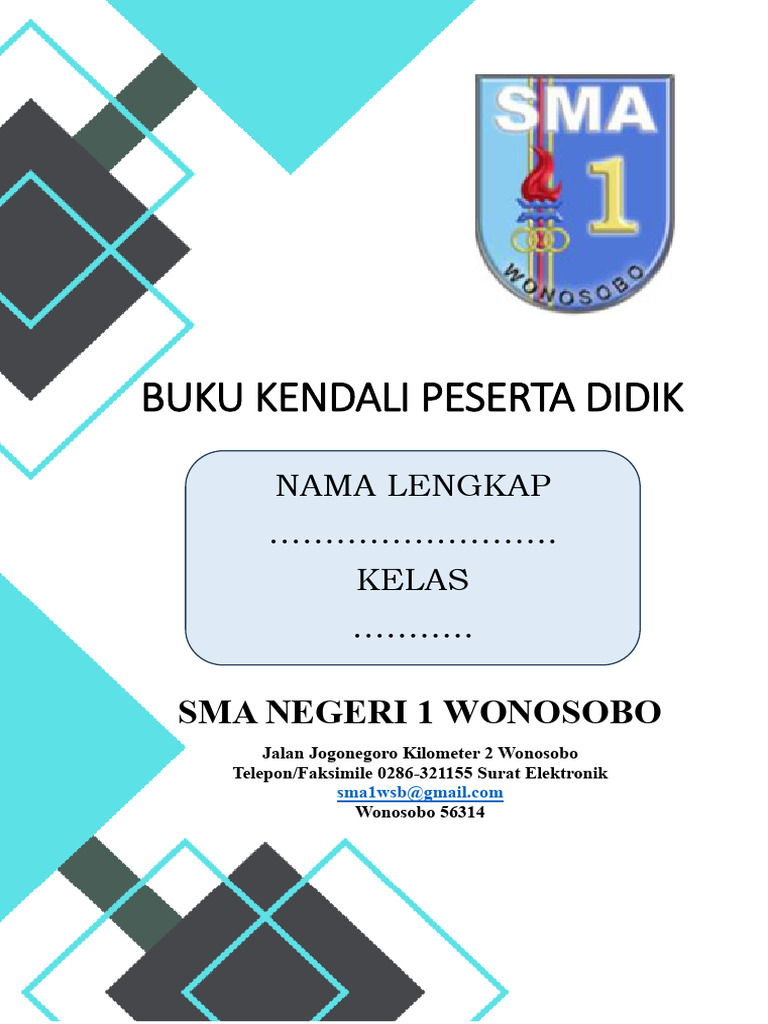 SMA
1
WONOSOBO

BUKU KENDALI PESERTA DIDIK

NAMA LENGKAP
..........................
KELAS
...........

SMA NEGERI 1 WONOSOBO

Jalan Jogonegoro Kilometer 2 Wonosobo
Telepon/Faksimile 0286-321155 Surat Elektronik
sma1wsb@gmail.com
Wonosobo 56314